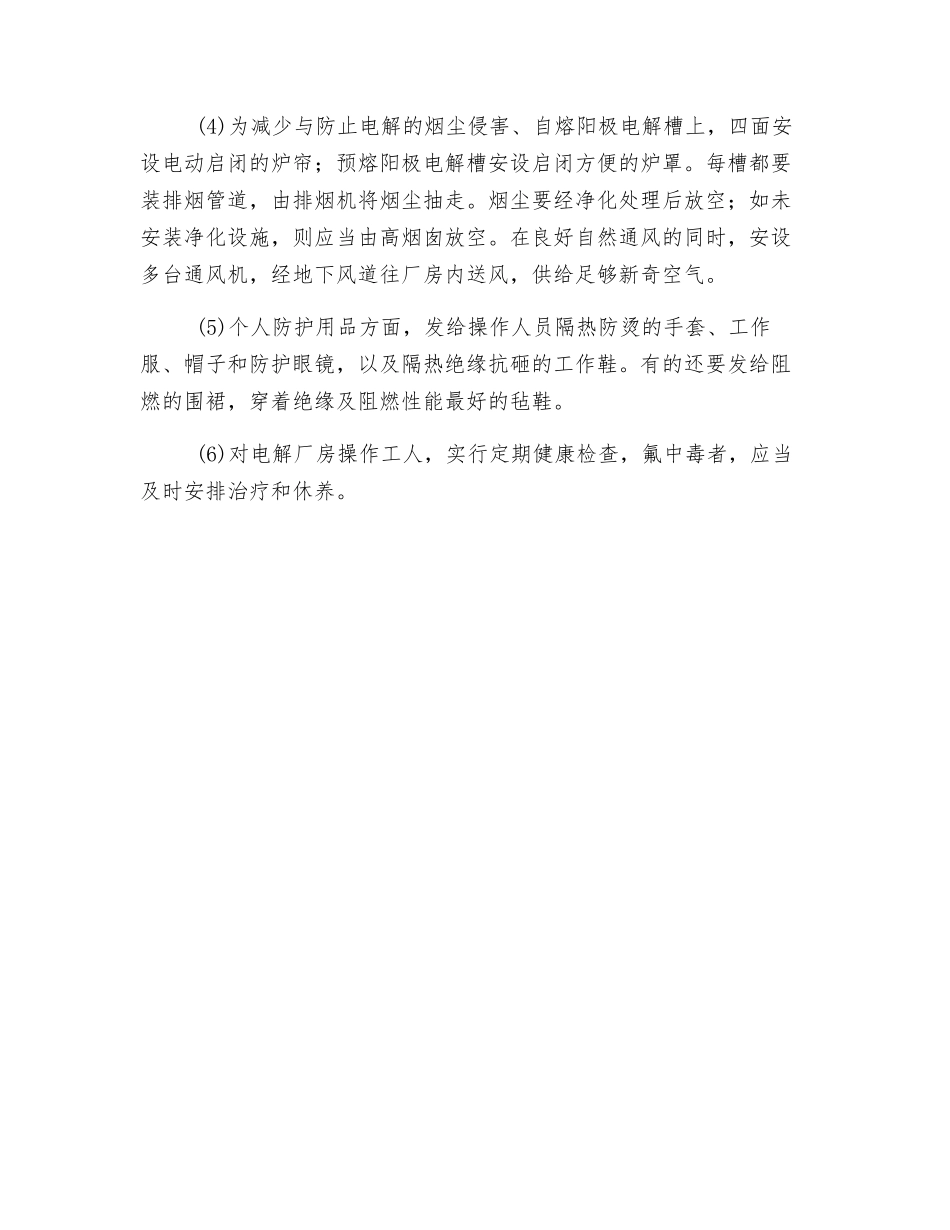 (4)为减少与防止电解的烟尘侵害、自熔阳极电解槽上，四面安设电动启闭的炉帘；预熔阳极电解槽安设启闭方便的炉罩。每槽都要装排烟管道，由排烟机将烟尘抽走。烟尘要经净化处理后放空；如未安装净化设施，则应当由高烟囱放空。在良好自然通风的同时，安设多台通风机，经地下风道往厂房内送风，供给足够新奇空气。

(5)个人防护用品方面，发给操作人员隔热防烫的手套、工作服、帽子和防护眼镜，以及隔热绝缘抗砸的工作鞋。有的还要发给阻燃的围裙，穿着绝缘及阻燃性能最好的毡鞋。

(6)对电解厂房操作工人，实行定期健康检查，氟中毒者，应当及时安排治疗和休养。